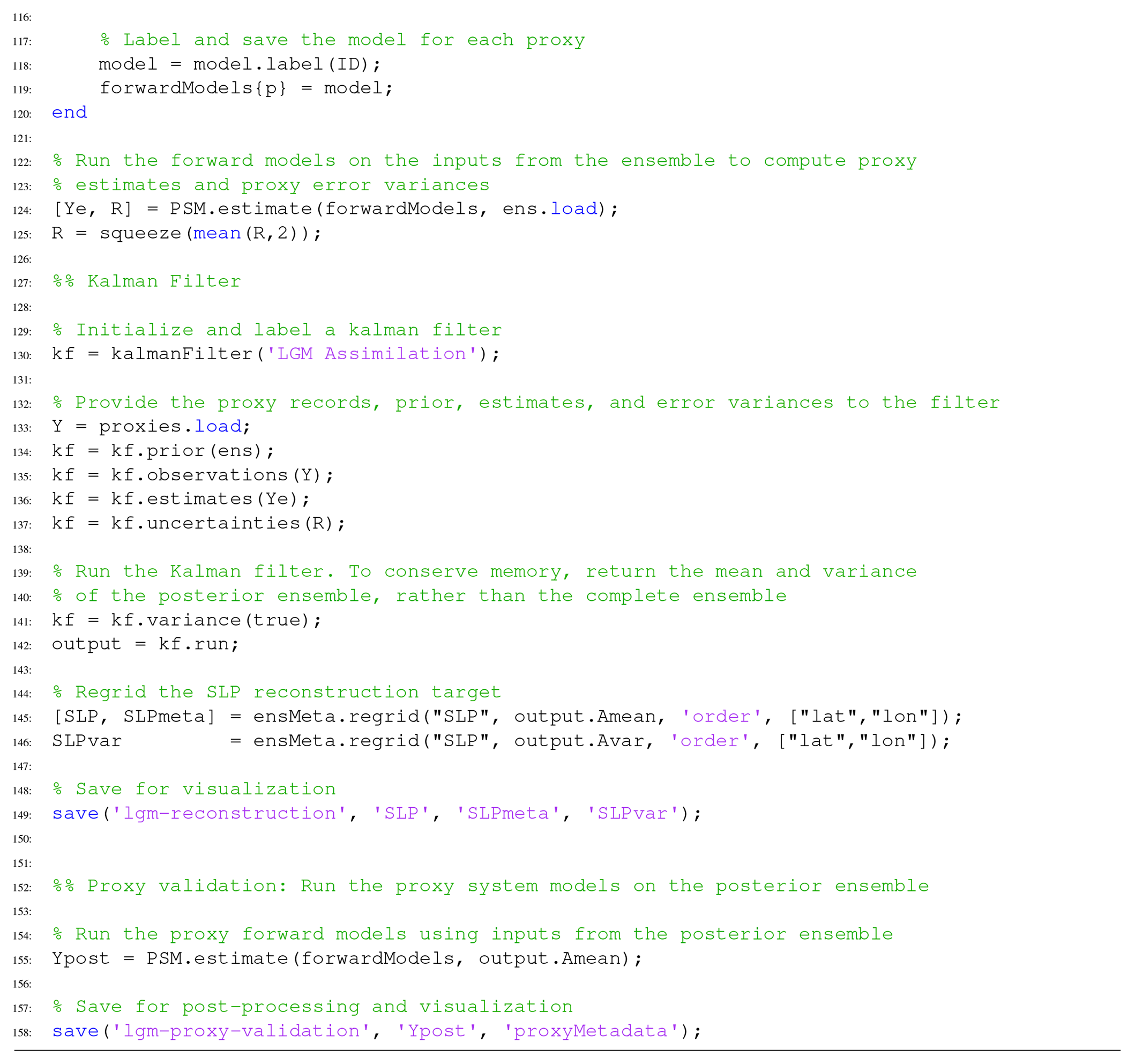 116:
117:     % Label and save the model for each proxy
118:     model = model.label(ID);
119:     forwardModels{p} = model;
120: end
121:
122: % Run the forward models on the inputs from the ensemble to compute proxy
123: % estimates and proxy error variances
124: [Ye, R] = PSM.estimate(forwardModels, ens.load);
125: R = squeeze(mean(R,2));
126:
127: %% Kalman Filter
128:
129: % Initialize and label a kalman filter
130: kf = kalmanFilter('LGM Assimilation');
131:
132: % Provide the proxy records, prior, estimates, and error variances to the filter
133: Y = proxies.load;
134: kf = kf.prior(ens);
135: kf = kf.observations(Y);
136: kf = kf.estimates(Ye);
137: kf = kf.uncertainties(R);
138:
139: % Run the Kalman filter. To conserve memory, return the mean and variance
140: % of the posterior ensemble, rather than the complete ensemble
141: kf = kf.variance(true);
142: output = kf.run;
143:
144: % Regrid the SLP reconstruction target
145: [SLP, SLPmeta] = ensMeta.regrid("SLP", output.Amean, 'order', ["lat","lon"]);
146: SLPvar          = ensMeta.regrid("SLP", output.Avar, 'order', ["lat","lon"]);
147:
148: % Save for visualization
149: save('lgm-reconstruction', 'SLP', 'SLPmeta', 'SLPvar');
150:
151:
152: %% Proxy validation: Run the proxy system models on the posterior ensemble
153:
154: % Run the proxy forward models using inputs from the posterior ensemble
155: Ypost = PSM.estimate(forwardModels, output.Amean);
156:
157: % Save for post-processing and visualization
158: save('lgm-proxy-validation', 'Ypost', 'proxyMetadata');